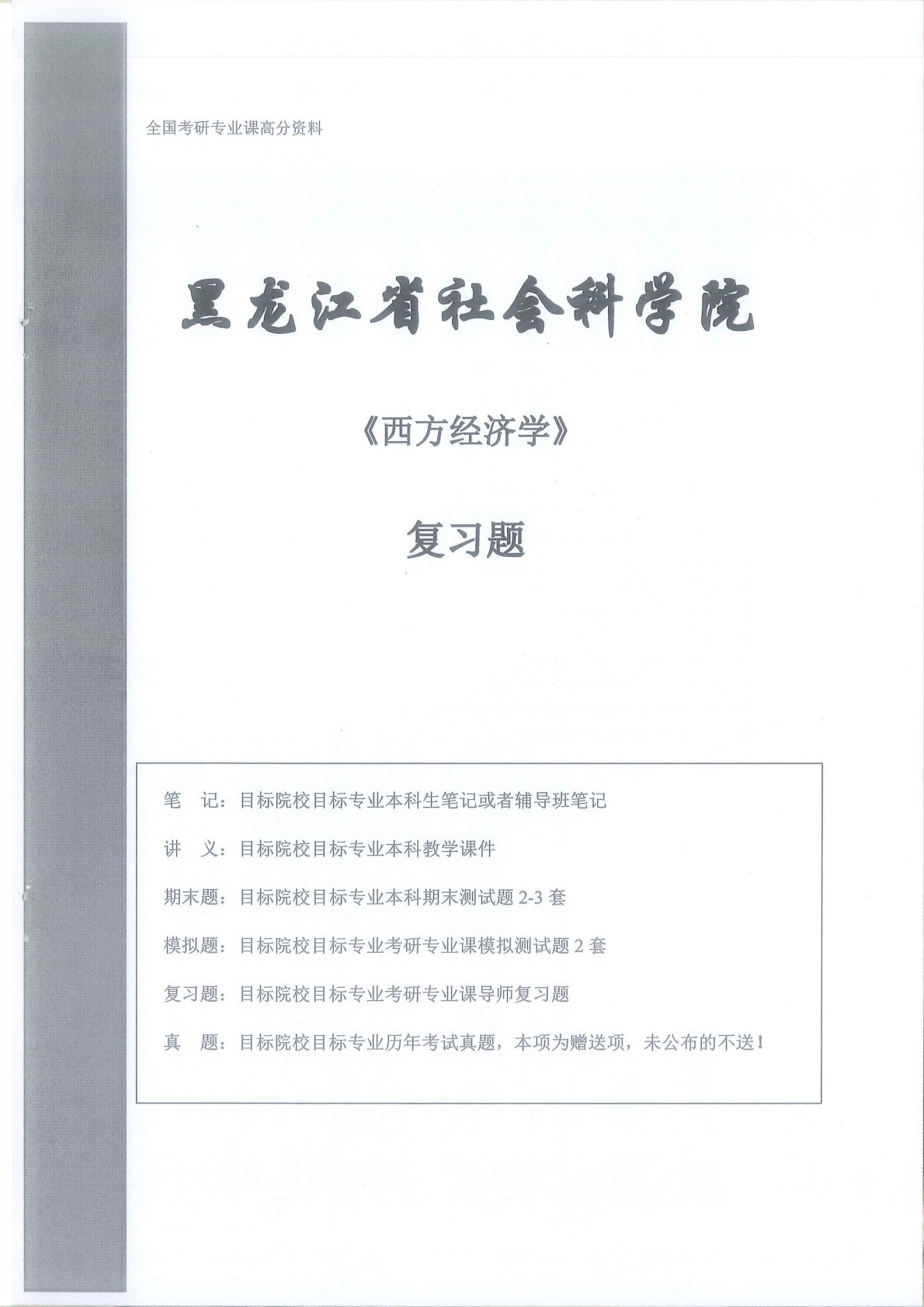 全国考研专业课高分资料

黑龙江省社会科学院

《西方经济学》

复习题

笔　记：目标院校目标专业本科生笔记或者辅导班笔记

讲　义：目标院校目标专业本科教学课件

期末题：目标院校目标专业本科期末测试题 2-3 套

模拟题：目标院校目标专业考研专业课模拟测试题 2 套

复习题：目标院校目标专业考研专业课导师复习题

真　题：目标院校目标专业历年考试真题，本项为赠送项，未公布的不送！